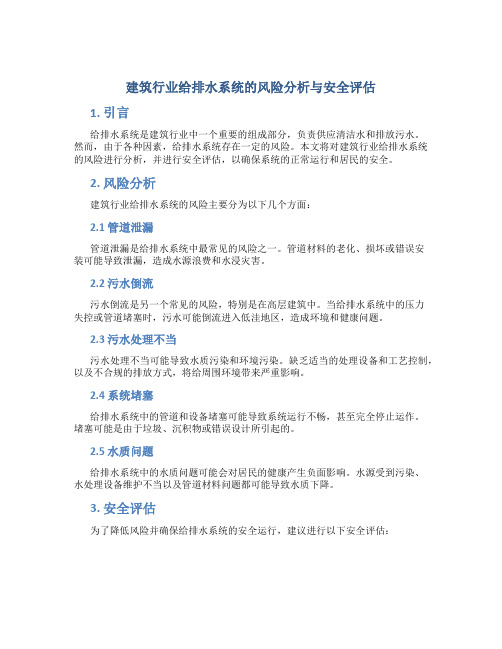 建筑行业给排水系统的风险分析与安全评估

1. 引言

给排水系统是建筑行业中一个重要的组成部分，负责供应清洁水和排放污水。然而，由于各种因素，给排水系统存在一定的风险。本文将对建筑行业给排水系统的风险进行分析，并进行安全评估，以确保系统的正常运行和居民的安全。

2. 风险分析

建筑行业给排水系统的风险主要分为以下几个方面：

2.1 管道泄漏

管道泄漏是给排水系统中最常见的风险之一。管道材料的老化、损坏或错误安装可能导致泄漏，造成水源浪费和水浸灾害。

2.2 污水倒流

污水倒流是另一个常见的风险，特别是在高层建筑中。当给排水系统中的压力失控或管道堵塞时，污水可能倒流进入低洼地区，造成环境和健康问题。

2.3 污水处理不当

污水处理不当可能导致水质污染和环境污染。缺乏适当的处理设备和工艺控制，以及不合规的排放方式，将给周围环境带来严重影响。

2.4 系统堵塞

给排水系统中的管道和设备堵塞可能导致系统运行不畅，甚至完全停止运作。堵塞可能是由于垃圾、沉积物或错误设计所引起的。

2.5 水质问题

给排水系统中的水质问题可能会对居民的健康产生负面影响。水源受到污染、水处理设备维护不当以及管道材料问题都可能导致水质下降。

3. 安全评估

为了降低风险并确保给排水系统的安全运行，建议进行以下安全评估：